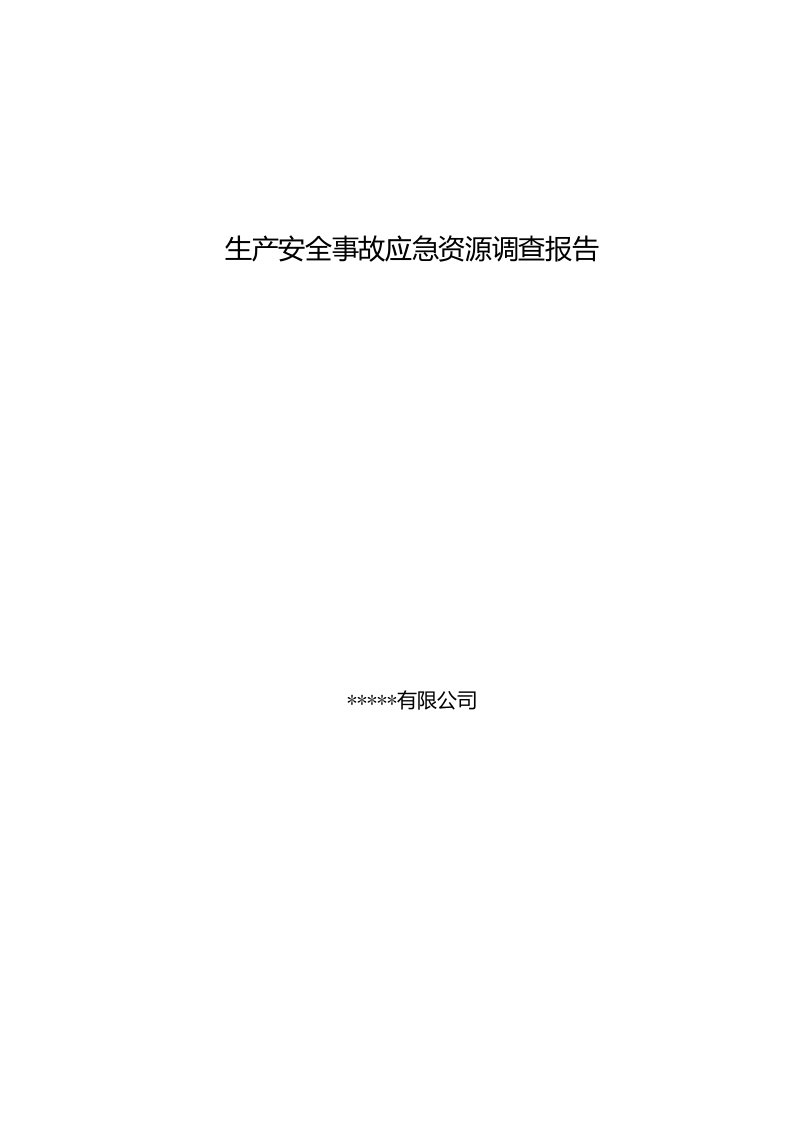 生产安全事故应急资源调查报告

*****有限公司